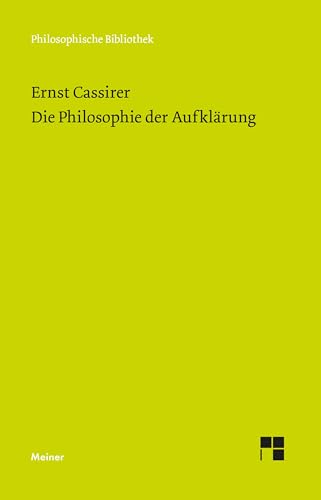 Philosophische Bibliothek

Ernst Cassirer
Die Philosophie der Aufklärung

Meiner